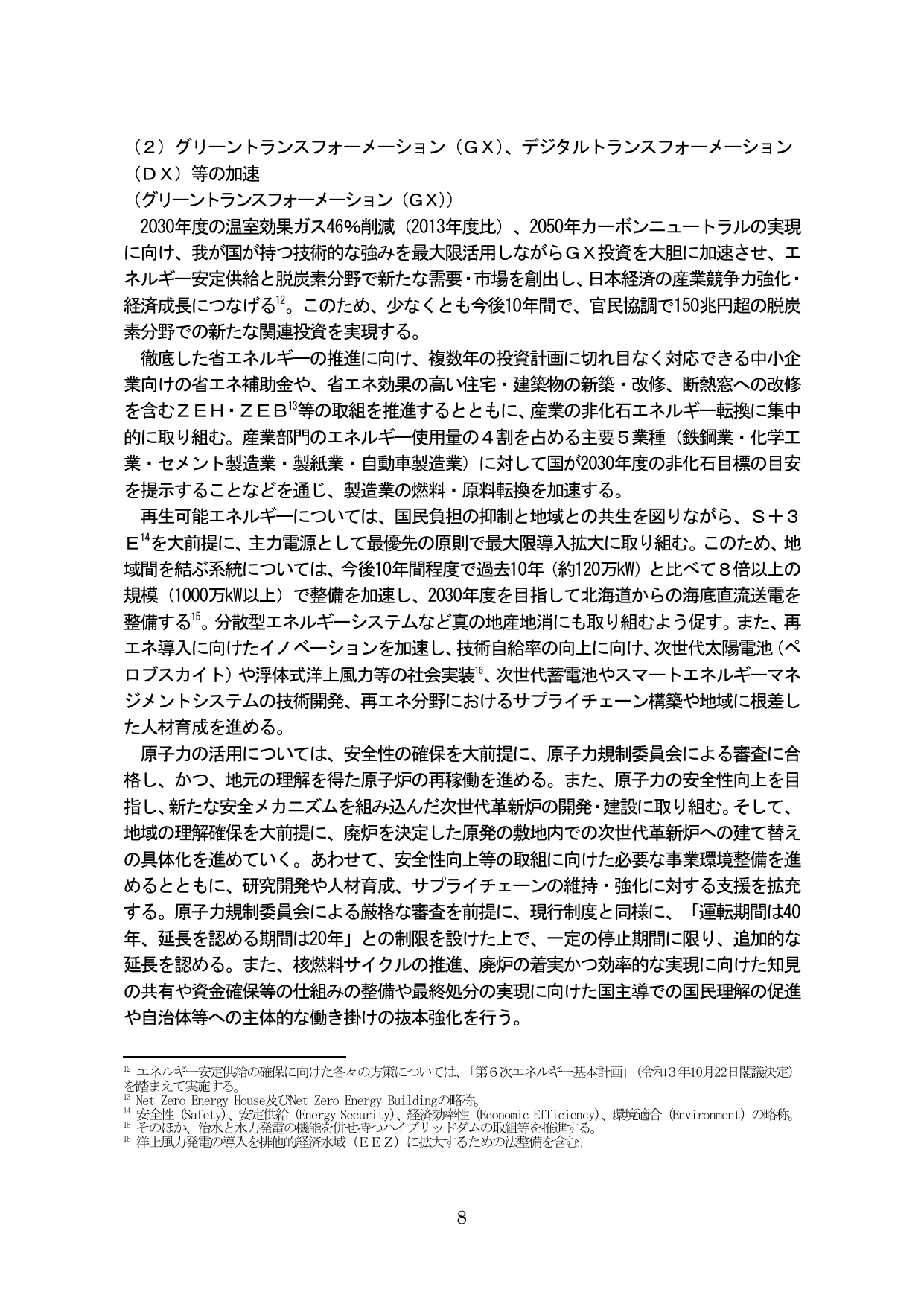 （２）グリーントランスフォーメーション（ＧＸ）、デジタルトランスフォーメーション（ＤＸ）等の加速

（グリーントランスフォーメーション（ＧＸ））

2030年度の温室効果ガス46%削減（2013年度比）、2050年カーボンニュートラルの実現に向け、我が国が持つ技術的な強みを最大限活用しながらＧＸ投資を大胆に加速させ、エネルギー安定供給と脱炭素分野で新たな需要・市場を創出し、日本経済の産業競争力強化・経済成長につなげる$^{12}$。このため、少なくとも今後10年間で、官民協調で150兆円超の脱炭素分野での新たな関連投資を実現する。

徹底した省エネルギーの推進に向け、複数年の投資計画に切れ目なく対応できる中小企業向けの省エネ補助金や、省エネ効果の高い住宅・建築物の新築・改修、断熱窓への改修を含むＺＥＨ・ＺＥＢ$^{13}$等の取組を推進するとともに、産業の非化石エネルギー転換に集中的に取り組む。産業部門のエネルギー使用量の４割を占める主要５業種（鉄鋼業・化学工業・セメント製造業・製紙業・自動車製造業）に対して国が2030年度の非化石目標の目安を提示することなどを通じ、製造業の燃料・原料転換を加速する。

再生可能エネルギーについては、国民負担の抑制と地域との共生を図りながら、Ｓ＋３Ｅ$^{14}$を大前提に、主力電源として最優先の原則で最大限導入拡大に取り組む。このため、地域間を結ぶ系統については、今後10年間程度で過去10年（約120万kW）と比べて８倍以上の規模（1000万kW以上）で整備を加速し、2030年度を目指して北海道からの海底直流送電を整備する$^{15}$。分散型エネルギーシステムなど真の地産地消にも取り組むよう促す。また、再エネ導入に向けたイノベーションを加速し、技術自給率の向上に向け、次世代太陽電池（ペロブスカイト）や浮体式洋上風力等の社会実装$^{16}$、次世代蓄電池やスマートエネルギーマネジメントシステムの技術開発、再エネ分野におけるサプライチェーン構築や地域に根差した人材育成を進める。

原子力の活用については、安全性の確保を大前提に、原子力規制委員会による審査に合格し、かつ、地元の理解を得た原子炉の再稼働を進める。また、原子力の安全性向上を目指し、新たな安全メカニズムを組み込んだ次世代革新炉の開発・建設に取り組む。そして、地域の理解確保を大前提に、廃炉を決定した原発の敷地内での次世代革新炉への建て替えの具体化を進めていく。あわせて、安全性向上等の取組に向けた必要な事業環境整備を進めるとともに、研究開発や人材育成、サプライチェーンの維持・強化に対する支援を拡充する。原子力規制委員会による厳格な審査を前提に、現行制度と同様に、「運転期間は40年、延長を認める期間は20年」との制限を設けた上で、一定の停止期間に限り、追加的な延長を認める。また、核燃料サイクルの推進、廃炉の着実かつ効率的な実現に向けた知見の共有や資金確保等の仕組みの整備や最終処分の実現に向けた国主導での国民理解の促進や自治体等への主体的な働き掛けの抜本強化を行う。

$^{12}$ エネルギー安定供給の確保に向けた各々の方策については、「第６次エネルギー基本計画」（令和３年10月22日閣議決定）を踏まえて実施する。
$^{13}$ Net Zero Energy House及びNet Zero Energy Buildingの略称。
$^{14}$ 安全性（Safety）、安定供給（Energy Security）、経済効率性（Economic Efficiency）、環境適合（Environment）の略称。
$^{15}$ そのほか、治水と水力発電の機能を併せ持つハイブリッドダムの取組等を推進する。
$^{16}$ 洋上風力発電の導入を排他的経済水域（ＥＥＺ）に拡大するための法整備を含む。

8